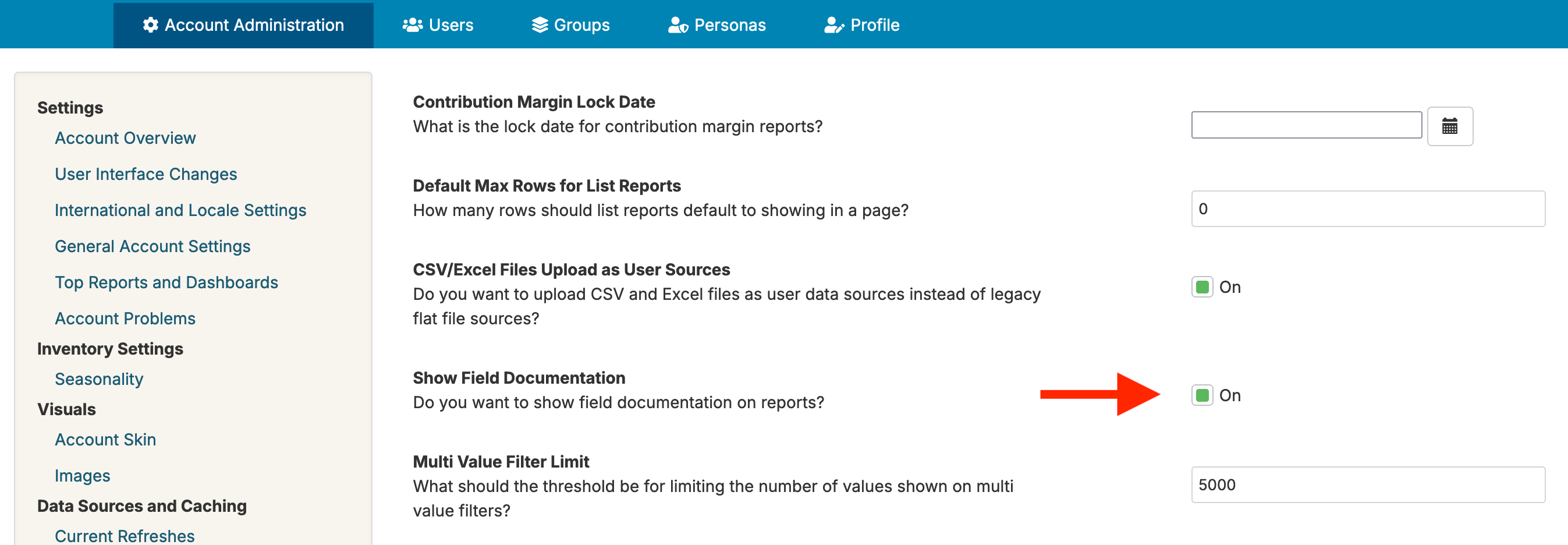 Account Administration Users Groups Personas Profile

Settings
Account Overview
User Interface Changes
International and Locale Settings
General Account Settings
Top Reports and Dashboards
Account Problems
Inventory Settings
Seasonality
Visuals
Account Skin
Images
Data Sources and Caching
Current Refreshes

Contribution Margin Lock Date
What is the lock date for contribution margin reports?

Default Max Rows for List Reports
How many rows should list reports default to showing in a page?
0

CSV/Excel Files Upload as User Sources
Do you want to upload CSV and Excel files as user data sources instead of legacy flat file sources?
On

Show Field Documentation
Do you want to show field documentation on reports?
On

Multi Value Filter Limit
What should the threshold be for limiting the number of values shown on multi value filters?
5000